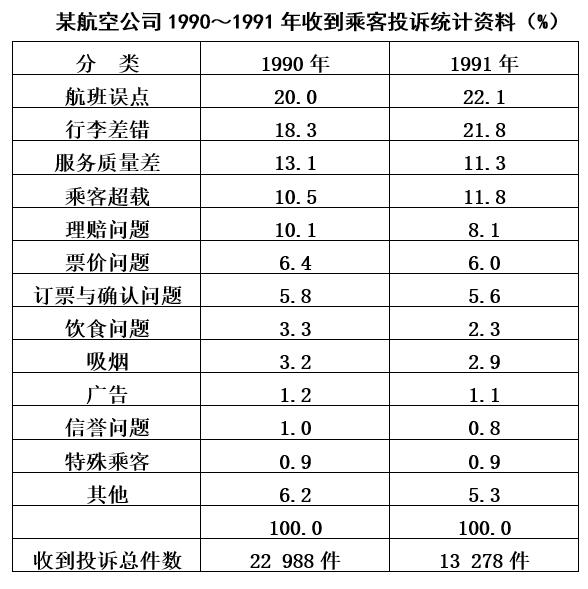 某航空公司 1990～1991 年收到乘客投诉统计资料（%）

| 分　类 | 1990 年 | 1991 年 |
|---|---|---|
| 航班误点 | 20.0 | 22.1 |
| 行李差错 | 18.3 | 21.8 |
| 服务质量差 | 13.1 | 11.3 |
| 乘客超载 | 10.5 | 11.8 |
| 理赔问题 | 10.1 | 8.1 |
| 票价问题 | 6.4 | 6.0 |
| 订票与确认问题 | 5.8 | 5.6 |
| 饮食问题 | 3.3 | 2.3 |
| 吸烟 | 3.2 | 2.9 |
| 广告 | 1.2 | 1.1 |
| 信誉问题 | 1.0 | 0.8 |
| 特殊乘客 | 0.9 | 0.9 |
| 其他 | 6.2 | 5.3 |
| | 100.0 | 100.0 |
| 收到投诉总件数 | 22 988 件 | 13 278 件 |